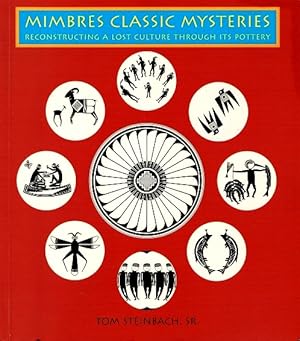 MIMBRES CLASSIC MYSTERIES
RECONSTRUCTING A LOST CULTURE THROUGH ITS POTTERY

TOM STEINBACH, SR.